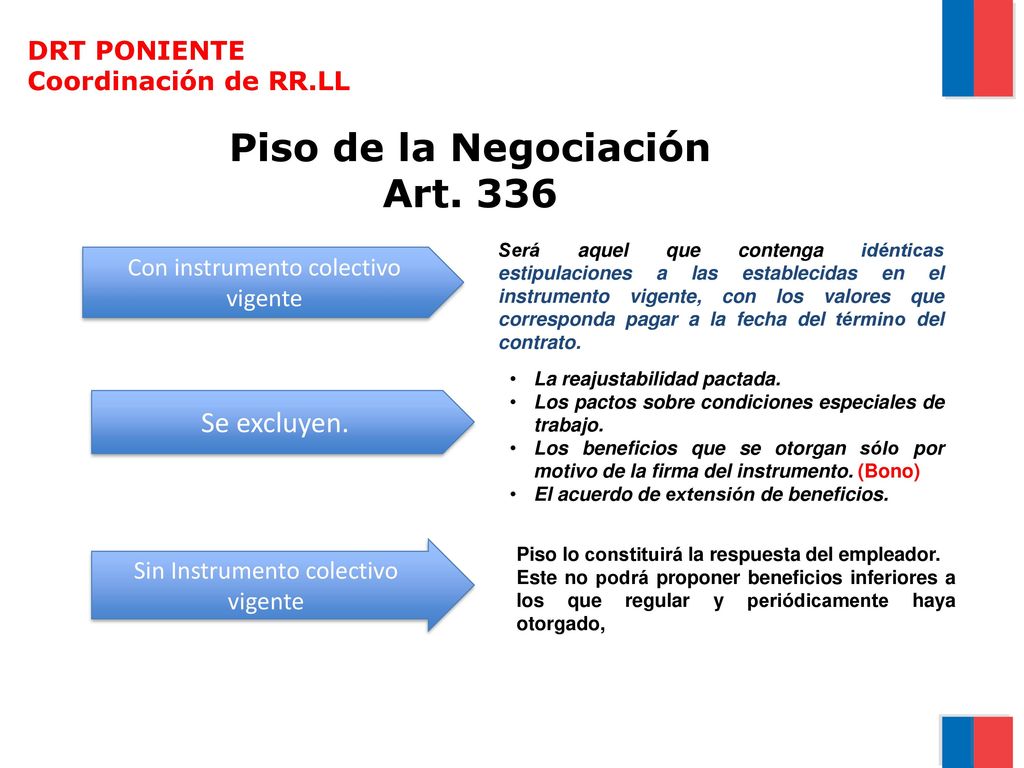 DRT PONIENTE
Coordinación de RR.LL

Piso de la Negociación
Art. 336

Con instrumento colectivo vigente

Será aquel que contenga idénticas estipulaciones a las establecidas en el instrumento vigente, con los valores que corresponda pagar a la fecha del término del contrato.

Se excluyen.

• La reajustabilidad pactada.
• Los pactos sobre condiciones especiales de trabajo.
• Los beneficios que se otorgan sólo por motivo de la firma del instrumento. (Bono)
• El acuerdo de extensión de beneficios.

Sin Instrumento colectivo vigente

Piso lo constituirá la respuesta del empleador. Este no podrá proponer beneficios inferiores a los que regular y periódicamente haya otorgado,